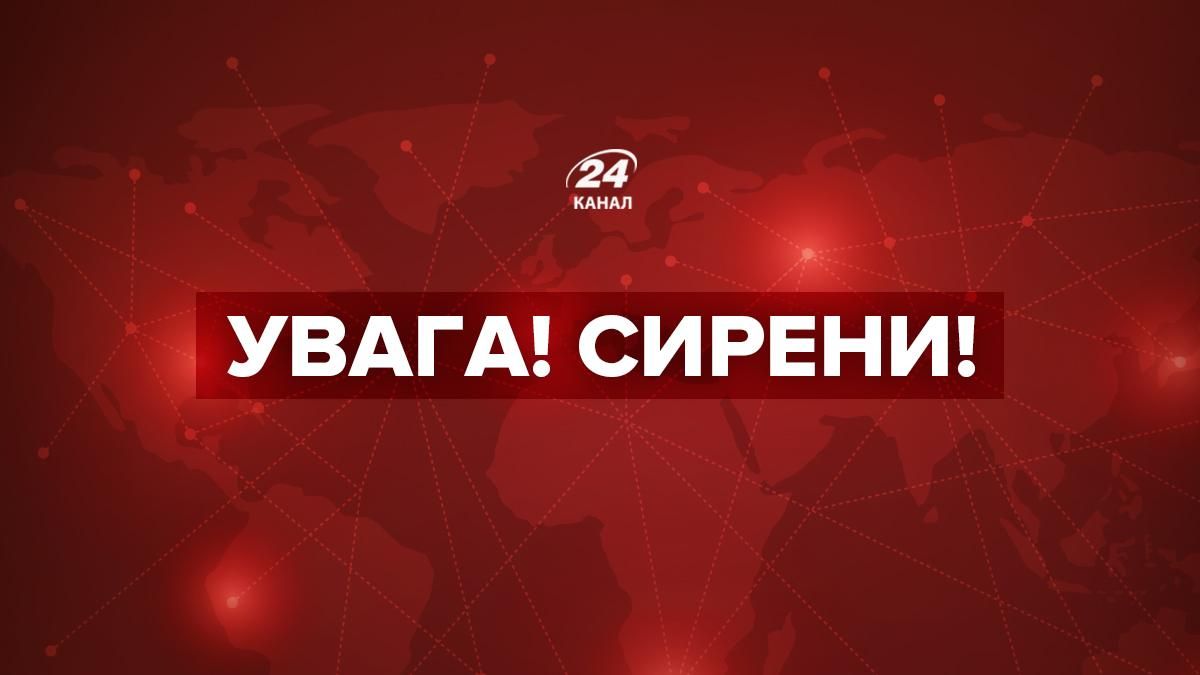 24
КАНАЛ

УВАГА! СИРЕНИ!